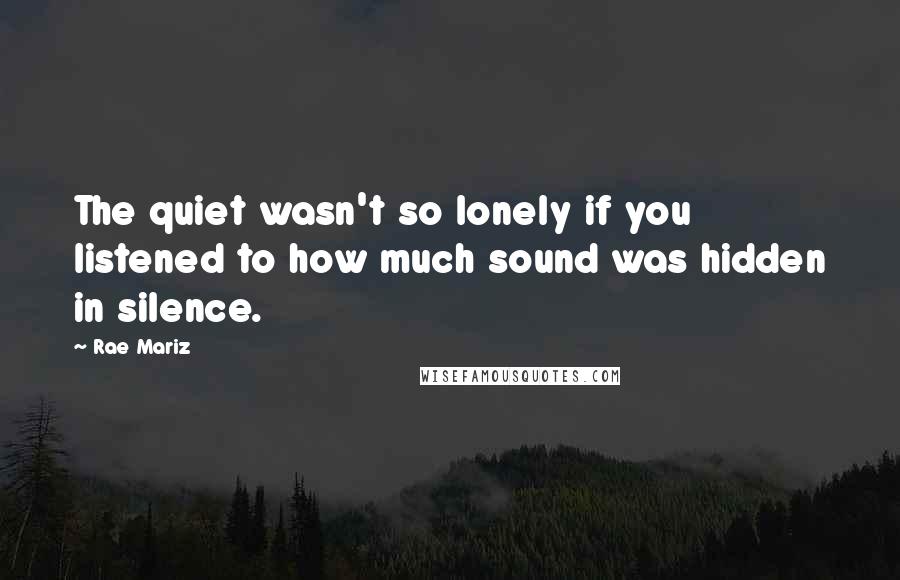 The quiet wasn't so lonely if you listened to how much sound was hidden in silence.

~ Rae Mariz

WISEFAMOUSQUOTES.COM